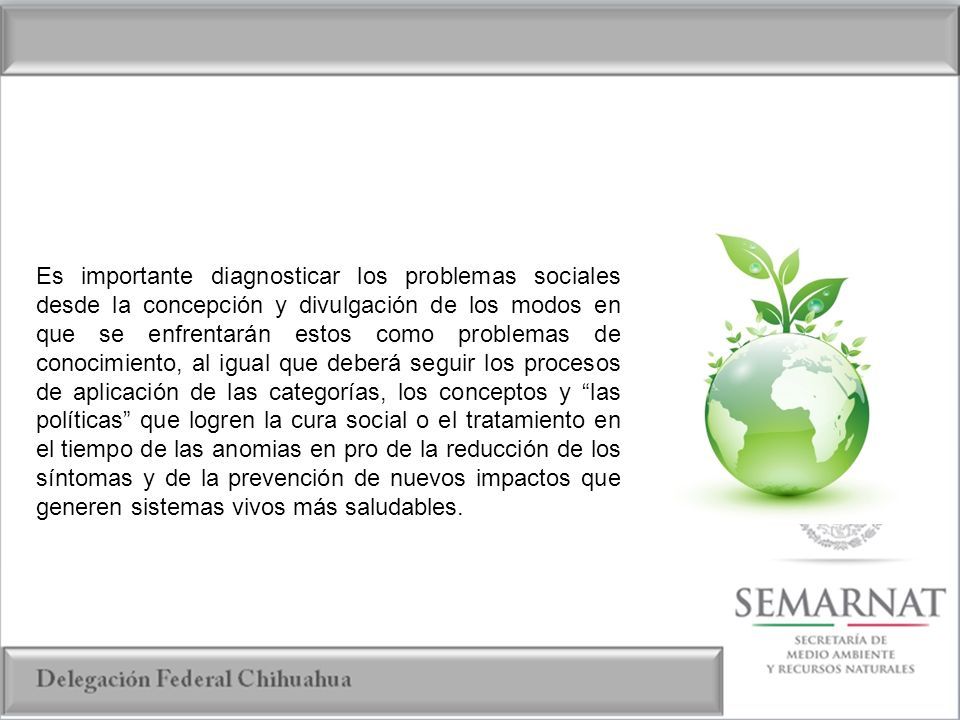 Es importante diagnosticar los problemas sociales desde la concepción y divulgación de los modos en que se enfrentarán estos como problemas de conocimiento, al igual que deberá seguir los procesos de aplicación de las categorías, los conceptos y “las políticas” que logren la cura social o el tratamiento en el tiempo de las anomias en pro de la reducción de los síntomas y de la prevención de nuevos impactos que generen sistemas vivos más saludables.

SEMARNAT
SECRETARÍA DE
MEDIO AMBIENTE
Y RECURSOS NATURALES

Delegación Federal Chihuahua